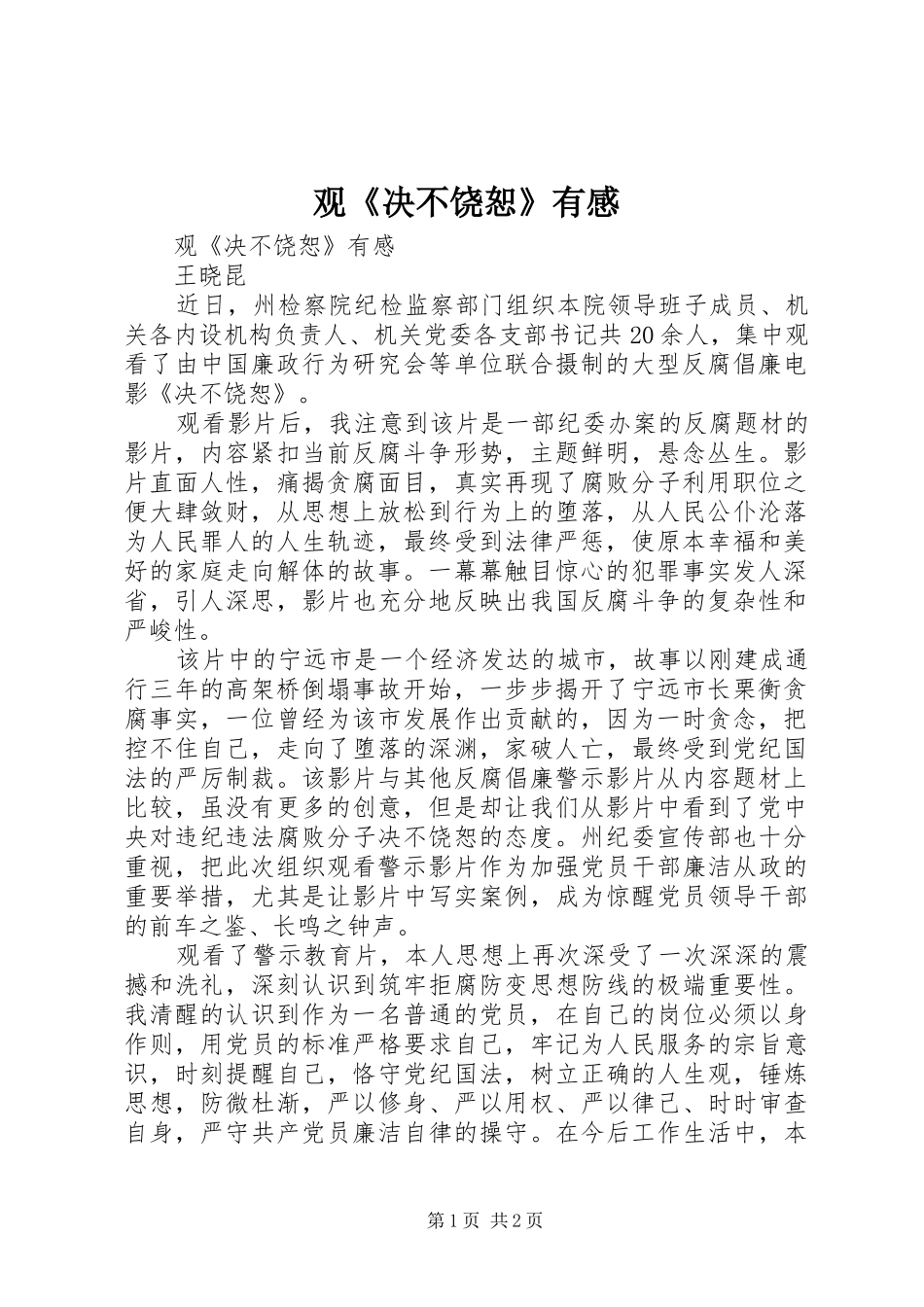 观《决不饶恕》有感

观《决不饶恕》有感

王晓昆

近日，州检察院纪检监察部门组织本院领导班子成员、机关各内设机构负责人、机关党委各支部书记共20余人，集中观看了由中国廉政行为研究会等单位联合摄制的大型反腐倡廉电影《决不饶恕》。

观看影片后，我注意到该片是一部纪委办案的反腐题材的影片，内容紧扣当前反腐斗争形势，主题鲜明，悬念丛生。影片直面人性，痛揭贪腐面目，真实再现了腐败分子利用职位之便大肆敛财，从思想上放松到行为上的堕落，从人民公仆沦落为人民罪人的人生轨迹，最终受到法律严惩，使原本幸福和美好的家庭走向解体的故事。一幕幕触目惊心的犯罪事实发人深省，引人深思，影片也充分地反映出我国反腐斗争的复杂性和严峻性。

该片中的宁远市是一个经济发达的城市，故事以刚建成通行三年的高架桥倒塌事故开始，一步步揭开了宁远市长栗衡贪腐事实，一位曾经为该市发展作出贡献的，因为一时贪念，把控不住自己，走向了堕落的深渊，家破人亡，最终受到党纪国法的严厉制裁。该影片与其他反腐倡廉警示影片从内容题材上比较，虽没有更多的创意，但是却让我们从影片中看到了党中央对违纪违法腐败分子决不饶恕的态度。州纪委宣传部也十分重视，把此次组织观看警示影片作为加强党员干部廉洁从政的重要举措，尤其是让影片中写实案例，成为惊醒党员领导干部的前车之鉴、长鸣之钟声。

观看了警示教育片，本人思想上再次深受了一次深深的震撼和洗礼，深刻认识到筑牢拒腐防变思想防线的极端重要性。我清醒的认识到作为一名普通的党员，在自己的岗位必须以身作则，用党员的标准严格要求自己，牢记为人民服务的宗旨意识，时刻提醒自己，恪守党纪国法，树立正确的人生观，锤炼思想，防微杜渐，严以修身、严以用权、严以律己、时时审查自身，严守共产党员廉洁自律的操守。在今后工作生活中，本

第1页 共2页